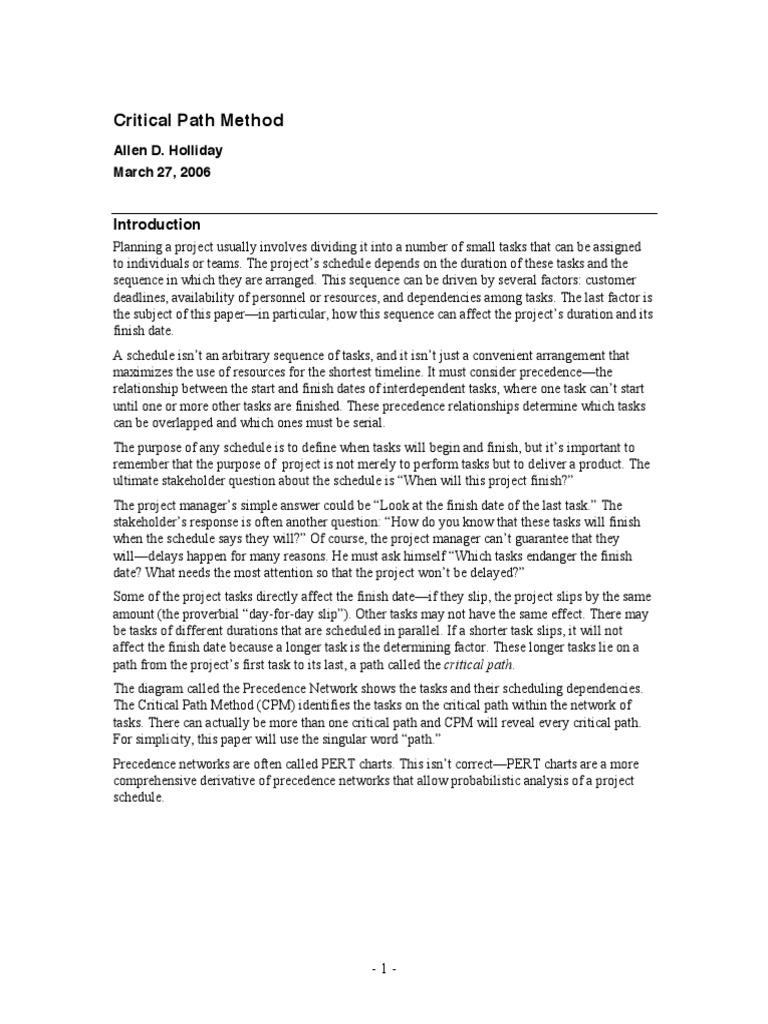 Critical Path Method

Allen D. Holliday

March 27, 2006

Introduction

Planning a project usually involves dividing it into a number of small tasks that can be assigned to individuals or teams. The project's schedule depends on the duration of these tasks and the sequence in which they are arranged. This sequence can be driven by several factors: customer deadlines, availability of personnel or resources, and dependencies among tasks. The last factor is the subject of this paper—in particular, how this sequence can affect the project's duration and its finish date.

A schedule isn't an arbitrary sequence of tasks, and it isn't just a convenient arrangement that maximizes the use of resources for the shortest timeline. It must consider precedence—the relationship between the start and finish dates of interdependent tasks, where one task can't start until one or more other tasks are finished. These precedence relationships determine which tasks can be overlapped and which ones must be serial.

The purpose of any schedule is to define when tasks will begin and finish, but it's important to remember that the purpose of  project is not merely to perform tasks but to deliver a product. The ultimate stakeholder question about the schedule is "When will this project finish?"

The project manager's simple answer could be "Look at the finish date of the last task." The stakeholder's response is often another question: "How do you know that these tasks will finish when the schedule says they will?" Of course, the project manager can't guarantee that they will—delays happen for many reasons. He must ask himself "Which tasks endanger the finish date? What needs the most attention so that the project won't be delayed?"

Some of the project tasks directly affect the finish date—if they slip, the project slips by the same amount (the proverbial "day-for-day slip"). Other tasks may not have the same effect. There may be tasks of different durations that are scheduled in parallel. If a shorter task slips, it will not affect the finish date because a longer task is the determining factor. These longer tasks lie on a path from the project's first task to its last, a path called the critical path.

The diagram called the Precedence Network shows the tasks and their scheduling dependencies. The Critical Path Method (CPM) identifies the tasks on the critical path within the network of tasks. There can actually be more than one critical path and CPM will reveal every critical path. For simplicity, this paper will use the singular word "path."

Precedence networks are often called PERT charts. This isn't correct—PERT charts are a more comprehensive derivative of precedence networks that allow probabilistic analysis of a project schedule.

- 1 -